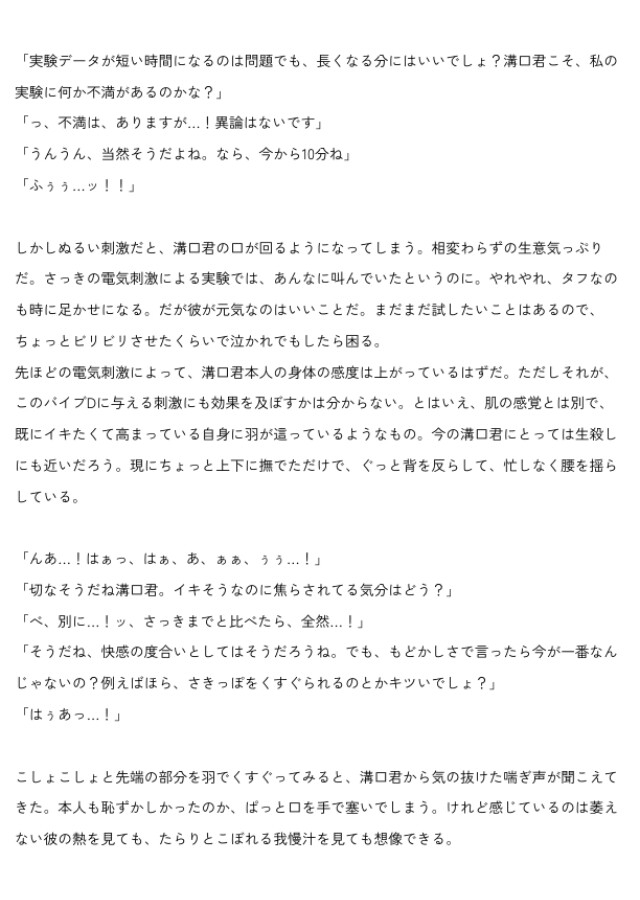 「実験データが短い時間になるのは問題でも、長くなる分にはいいでしょ？溝口君こそ、私の実験に何か不満があるのかな？」
「っ、不満は、ありますが…！異論はないです」
「うんうん、当然そうだよね。なら、今から10分ね」
「ふぅぅ…ッ！！」

しかしぬるい刺激だと、溝口君の口が回るようになってしまう。相変わらずの生意気っぷりだ。さっきの電気刺激による実験では、あんなに叫んでいたというのに。やれやれ、タフなのも時に足かせになる。だが彼が元気なのはいいことだ。まだまだ試したいことはあるので、ちょっとビリビリさせたくらいで泣かれでもしたら困る。
先ほどの電気刺激によって、溝口君本人の身体の感度は上がっているはずだ。ただしそれが、このパイプDに与える刺激にも効果を及ぼすかは分からない。とはいえ、肌の感覚とは別で、既にイキたくて高まっている自身に羽が這っているようなもの。今の溝口君にとっては生殺しにも近いだろう。現にちょっと上下に撫でただけで、ぐっと背を反らして、忙しなく腰を揺らしている。

「んあ…！はぁっ、はぁ、あ、ぁぁ、ぅぅ…！」
「切なそうだね溝口君。イキそうなのに焦らされてる気分はどう？」
「べ、別に…！ッ、さっきまでと比べたら、全然…！」
「そうだね、快感の度合いとしてはそうだろうね。でも、もどかしさで言ったら今が一番なんじゃないの？例えばほら、さきっぽをくすぐられるのとかキツいでしょ？」
「はぅあっ…！」

こしょこしょと先端の部分を羽でくすぐってみると、溝口君から気の抜けた喘ぎ声が聞こえてきた。本人も恥ずかしかったのか、ぱっと口を手で塞いでしまう。けれど感じているのは萎えない彼の熱を見ても、たらりとこぼれる我慢汁を見ても想像できる。